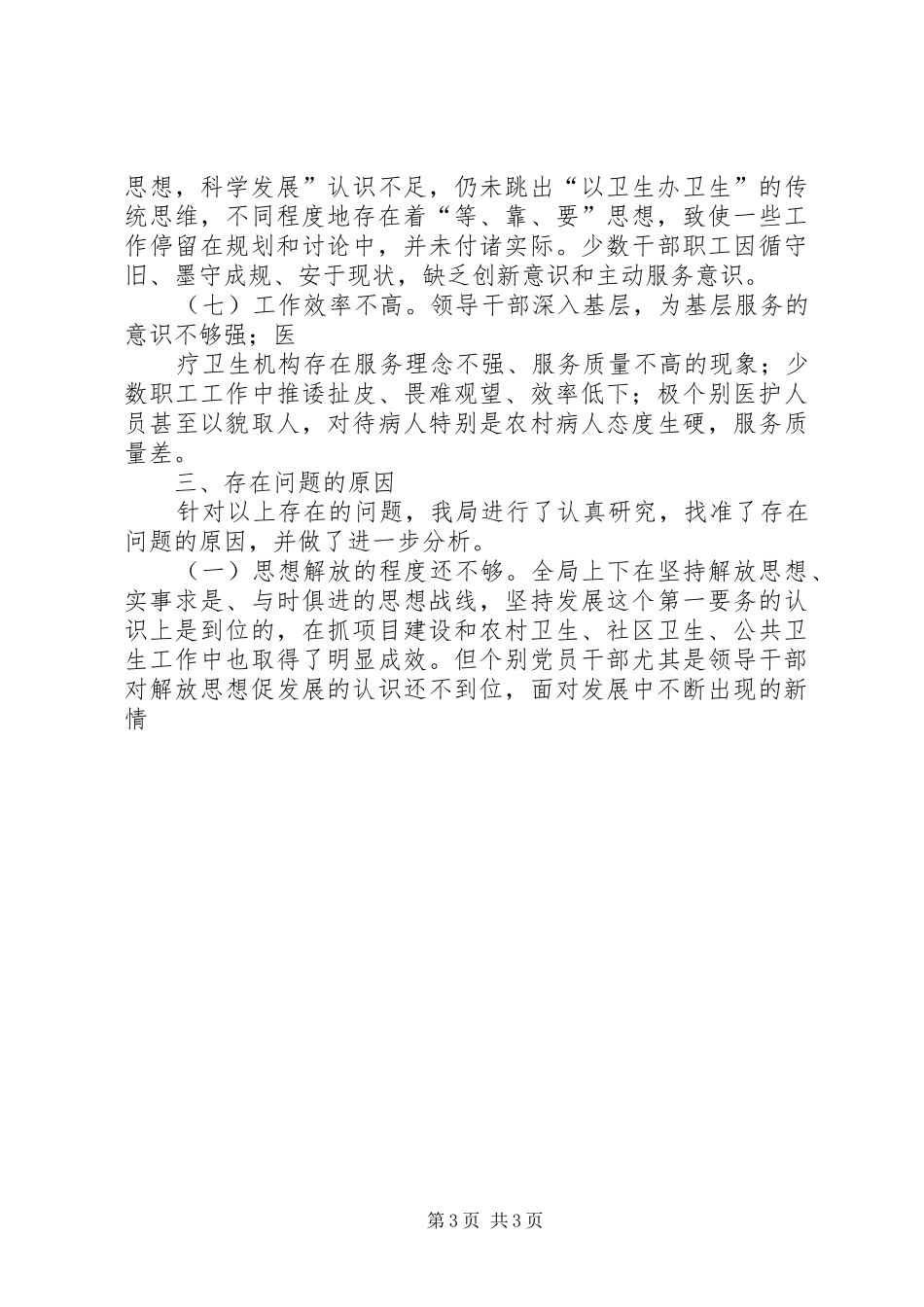 思想，科学发展”认识不足，仍未跳出“以卫生办卫生”的传统思维，不同程度地存在着“等、靠、要”思想，致使一些工作停留在规划和讨论中，并未付诸实际。少数干部职工因循守旧、墨守成规、安于现状，缺乏创新意识和主动服务意识。

（七）工作效率不高。领导干部深入基层，为基层服务的意识不够强；医

疗卫生机构存在服务理念不强、服务质量不高的现象；少数职工工作中推诿扯皮、畏难观望、效率低下；极个别医护人员甚至以貌取人，对待病人特别是农村病人态度生硬，服务质量差。

三、存在问题的原因

针对以上存在的问题，我局进行了认真研究，找准了存在问题的原因，并做了进一步分析。

（一）思想解放的程度还不够。全局上下在坚持解放思想、实事求是、与时俱进的思想战线，坚持发展这个第一要务的认识上是到位的，在抓项目建设和农村卫生、社区卫生、公共卫生工作中也取得了明显成效。但个别党员干部尤其是领导干部对解放思想促发展的认识还不到位，面对发展中不断出现的新情

第3页 共3页